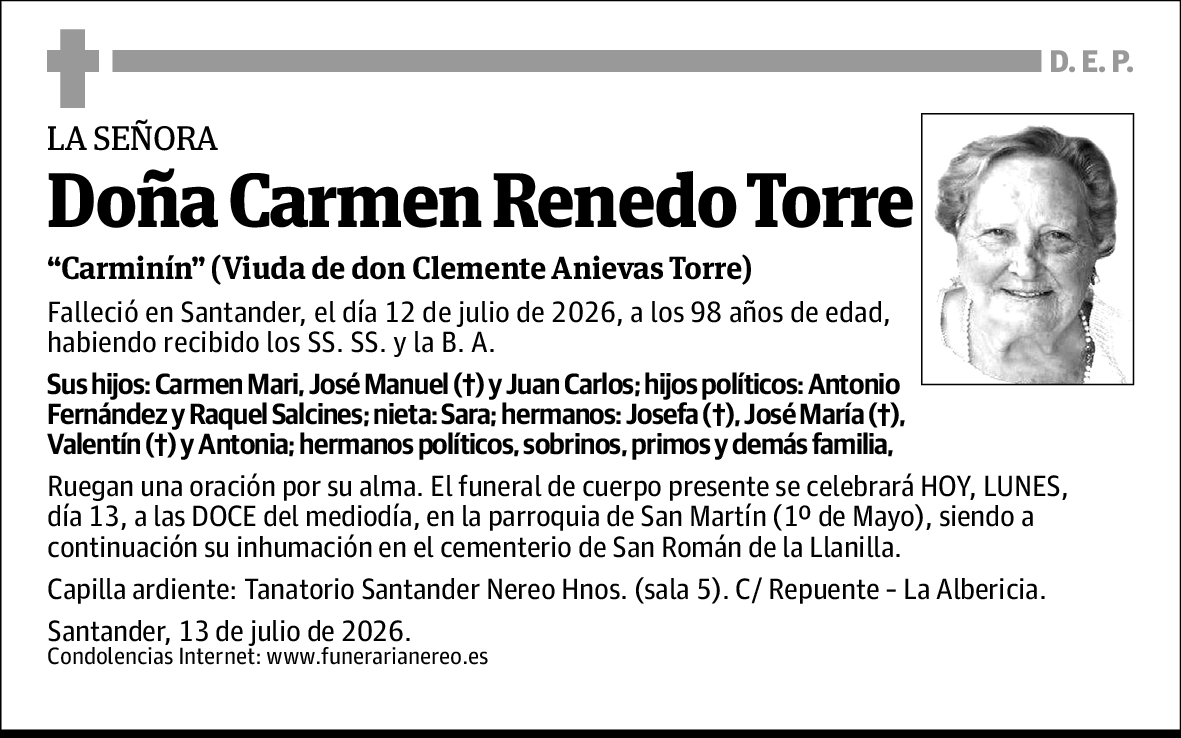 D. E. P.

LA SEÑORA

Doña Carmen Renedo Torre

“Carminín” (Viuda de don Clemente Anievas Torre)

Falleció en Santander, el día 12 de julio de 2026, a los 98 años de edad, habiendo recibido los SS. SS. y la B. A.

Sus hijos: Carmen Mari, José Manuel (†) y Juan Carlos; hijos políticos: Antonio Fernández y Raquel Salcines; nieta: Sara; hermanos: Josefa (†), José María (†), Valentín (†) y Antonia; hermanos políticos, sobrinos, primos y demás familia,

Ruegan una oración por su alma. El funeral de cuerpo presente se celebrará HOY, LUNES, día 13, a las DOCE del mediodía, en la parroquia de San Martín (1º de Mayo), siendo a continuación su inhumación en el cementerio de San Román de la Llanilla.

Capilla ardiente: Tanatorio Santander Nereo Hnos. (sala 5). C/ Repuente - La Albericia.

Santander, 13 de julio de 2026.
Condolencias Internet: www.funerarianereo.es